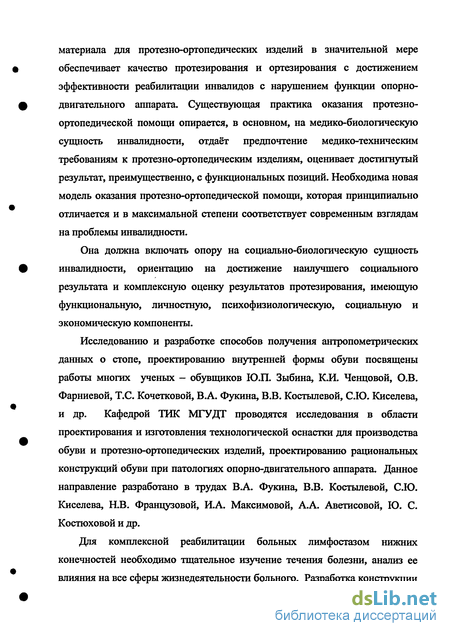 материала для протезно-ортопедических изделий в значительной мере обеспечивает качество протезирования и ортезирования с достижением эффективности реабилитации инвалидов с нарушением функции опорно-двигательного аппарата. Существующая практика оказания протезно-ортопедической помощи опирается, в основном, на медико-биологическую сущность инвалидности, отдаёт предпочтение медико-техническим требованиям к протезно-ортопедическим изделиям, оценивает достигнутый результат, преимущественно, с функциональных позиций. Необходима новая модель оказания протезно-ортопедической помощи, которая принципиально отличается и в максимальной степени соответствует современным взглядам на проблемы инвалидности.

Она должна включать опору на социально-биологическую сущность инвалидности, ориентацию на достижение наилучшего социального результата и комплексную оценку результатов протезирования, имеющую функциональную, личностную, психофизиологическую, социальную и экономическую компоненты.

Исследованию и разработке способов получения антропометрических данных о стопе, проектированию внутренней формы обуви посвящены работы многих ученых – обувщиков Ю.П. Зыбина, К.И. Ченцовой, О.В. Фарниевой, Т.С. Кочетковой, В.А. Фукина, В.В. Костылевой, С.Ю. Киселева, и др. Кафедрой ТИК МГУДТ проводятся исследования в области проектирования и изготовления технологической оснастки для производства обуви и протезно-ортопедических изделий, проектированию рациональных конструкций обуви при патологиях опорно-двигательного аппарата. Данное направление разработано в трудах В.А. Фукина, В.В. Костылевой, С.Ю. Киселева, Н.В. Французовой, И.А. Максимовой, А.А. Аветисовой, Ю. С. Костюховой и др.

Для комплексной реабилитации больных лимфостазом нижних конечностей необходимо тщательное изучение течения болезни, анализ ее влияния на все сферы жизнедеятельности больного. Разработка конструкции

dsLib.net
библиотека диссертаций